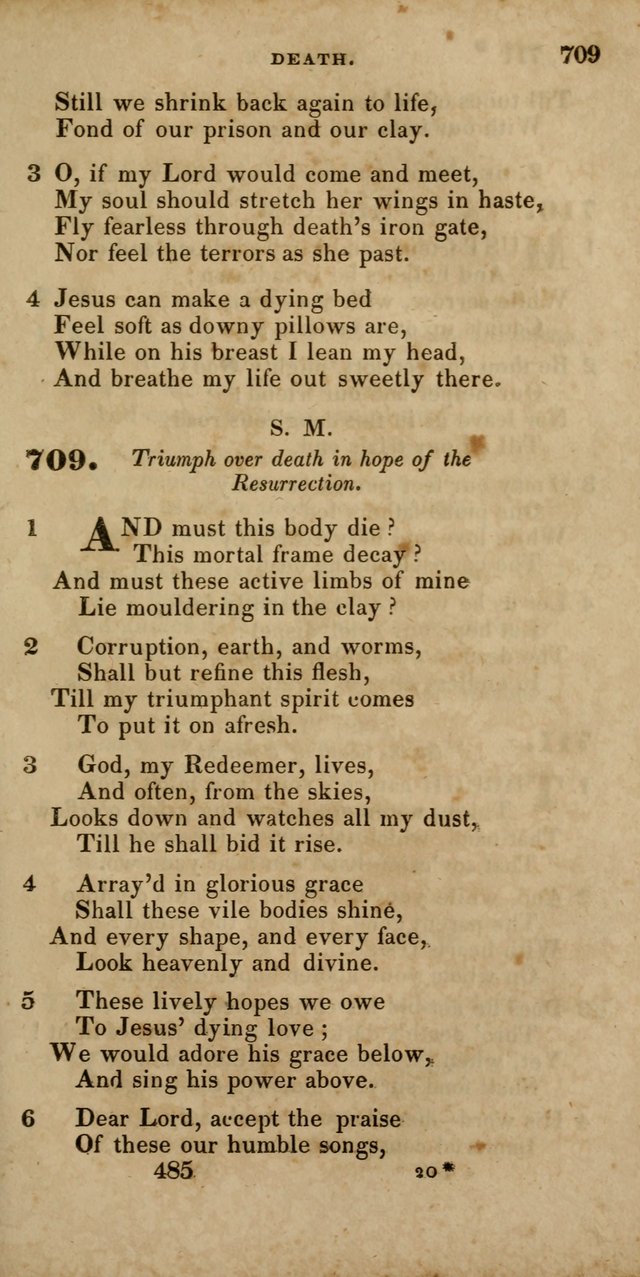 DEATH. 709

Still we shrink back again to life,
Fond of our prison and our clay.

3 O, if my Lord would come and meet,
My soul should stretch her wings in haste,
Fly fearless through death's iron gate,
Nor feel the terrors as she past.

4 Jesus can make a dying bed
Feel soft as downy pillows are,
While on his breast I lean my head,
And breathe my life out sweetly there.

S. M.

709. Triumph over death in hope of the Resurrection.

1 AND must this body die?
This mortal frame decay?
And must these active limbs of mine
Lie mouldering in the clay?

2 Corruption, earth, and worms,
Shall but refine this flesh,
Till my triumphant spirit comes
To put it on afresh.

3 God, my Redeemer, lives,
And often, from the skies,
Looks down and watches all my dust,
Till he shall bid it rise.

4 Array'd in glorious grace
Shall these vile bodies shine,
And every shape, and every face,
Look heavenly and divine.

5 These lively hopes we owe
To Jesus' dying love;
We would adore his grace below,
And sing his power above.

6 Dear Lord, accept the praise
Of these our humble songs,

485 20*